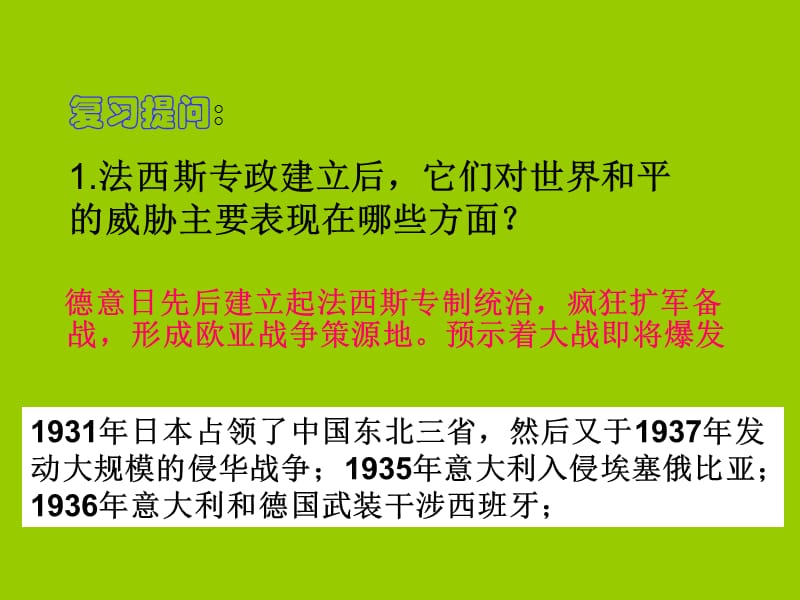 复习提问：

1.法西斯专政建立后，它们对世界和平的威胁主要表现在哪些方面？

德意日先后建立起法西斯专制统治，疯狂扩军备战，形成欧亚战争策源地。预示着大战即将爆发

1931年日本占领了中国东北三省，然后又于1937年发动大规模的侵华战争；1935年意大利入侵埃塞俄比亚；1936年意大利和德国武装干涉西班牙；